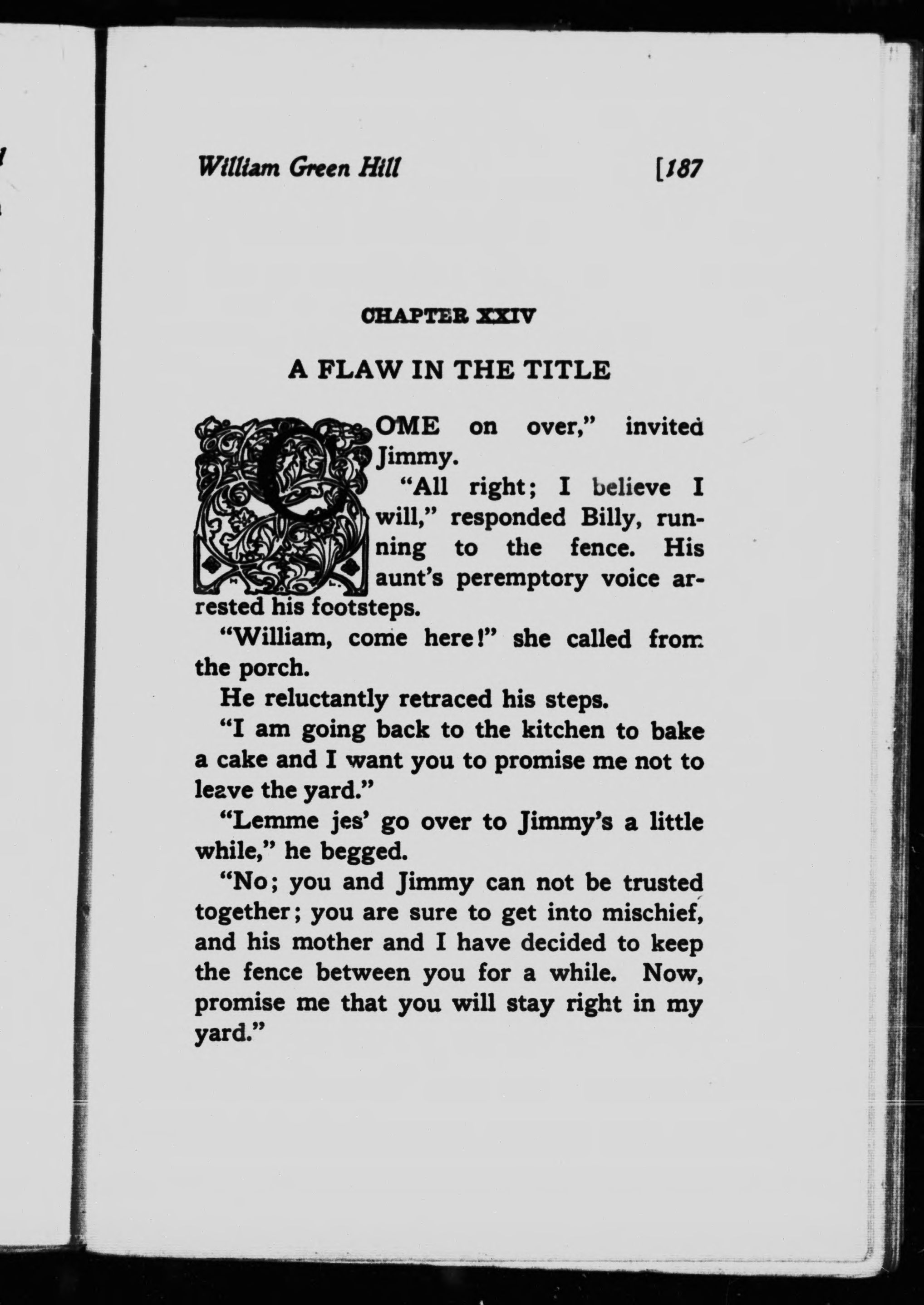 William Green Hill [187

CHAPTER XXIV

A FLAW IN THE TITLE

COME on over," invited Jimmy.

"All right; I believe I will," responded Billy, running to the fence. His aunt's peremptory voice arrested his footsteps.

"William, come here!" she called from the porch.

He reluctantly retraced his steps.

"I am going back to the kitchen to bake a cake and I want you to promise me not to leave the yard."

"Lemme jes' go over to Jimmy's a little while," he begged.

"No; you and Jimmy can not be trusted together; you are sure to get into mischief, and his mother and I have decided to keep the fence between you for a while. Now, promise me that you will stay right in my yard."